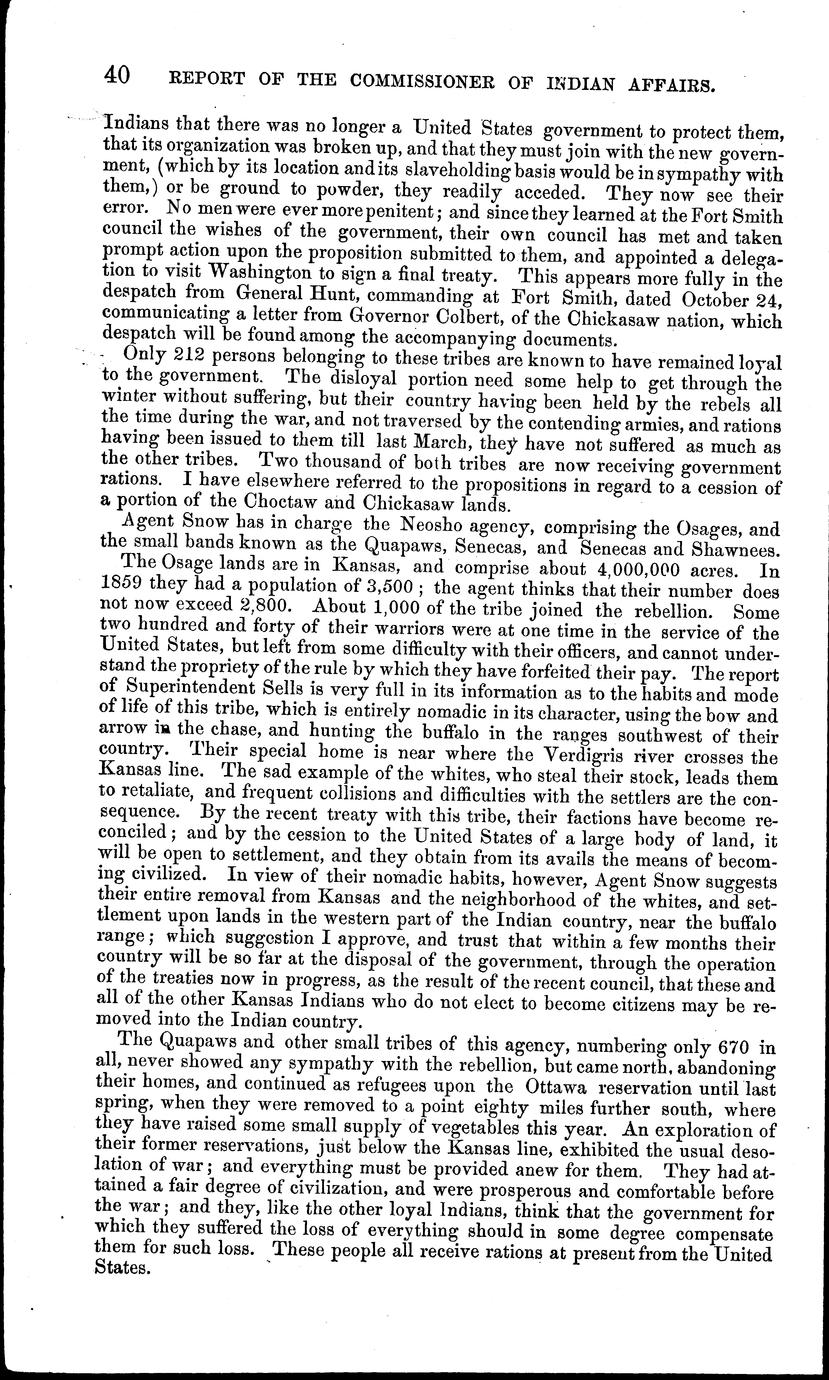 40 REPORT OF THE COMMISSIONER OF INDIAN AFFAIRS.

Indians that there was no longer a United States government to protect them, that its organization was broken up, and that they must join with the new government, (which by its location and its slaveholding basis would be in sympathy with them,) or be ground to powder, they readily acceded. They now see their error. No men were ever more penitent; and since they learned at the Fort Smith council the wishes of the government, their own council has met and taken prompt action upon the proposition submitted to them, and appointed a delegation to visit Washington to sign a final treaty. This appears more fully in the despatch from General Hunt, commanding at Fort Smith, dated October 24, communicating a letter from Governor Colbert, of the Chickasaw nation, which despatch will be found among the accompanying documents.

Only 212 persons belonging to these tribes are known to have remained loyal to the government. The disloyal portion need some help to get through the winter without suffering, but their country having been held by the rebels all the time during the war, and not traversed by the contending armies, and rations having been issued to them till last March, they have not suffered as much as the other tribes. Two thousand of both tribes are now receiving government rations. I have elsewhere referred to the propositions in regard to a cession of a portion of the Choctaw and Chickasaw lands.

Agent Snow has in charge the Neosho agency, comprising the Osages, and the small bands known as the Quapaws, Senecas, and Senecas and Shawnees.

The Osage lands are in Kansas, and comprise about 4,000,000 acres. In 1859 they had a population of 3,500; the agent thinks that their number does not now exceed 2,800. About 1,000 of the tribe joined the rebellion. Some two hundred and forty of their warriors were at one time in the service of the United States, but left from some difficulty with their officers, and cannot understand the propriety of the rule by which they have forfeited their pay. The report of Superintendent Sells is very full in its information as to the habits and mode of life of this tribe, which is entirely nomadic in its character, using the bow and arrow in the chase, and hunting the buffalo in the ranges southwest of their country. Their special home is near where the Verdigris river crosses the Kansas line. The sad example of the whites, who steal their stock, leads them to retaliate, and frequent collisions and difficulties with the settlers are the consequence. By the recent treaty with this tribe, their factions have become reconciled; and by the cession to the United States of a large body of land, it will be open to settlement, and they obtain from its avails the means of becoming civilized. In view of their nomadic habits, however, Agent Snow suggests their entire removal from Kansas and the neighborhood of the whites, and settlement upon lands in the western part of the Indian country, near the buffalo range; which suggestion I approve, and trust that within a few months their country will be so far at the disposal of the government, through the operation of the treaties now in progress, as the result of the recent council, that these and all of the other Kansas Indians who do not elect to become citizens may be removed into the Indian country.

The Quapaws and other small tribes of this agency, numbering only 670 in all, never showed any sympathy with the rebellion, but came north, abandoning their homes, and continued as refugees upon the Ottawa reservation until last spring, when they were removed to a point eighty miles further south, where they have raised some small supply of vegetables this year. An exploration of their former reservations, just below the Kansas line, exhibited the usual desolation of war; and everything must be provided anew for them. They had attained a fair degree of civilization, and were prosperous and comfortable before the war; and they, like the other loyal Indians, think that the government for which they suffered the loss of everything should in some degree compensate them for such loss. These people all receive rations at present from the United States.